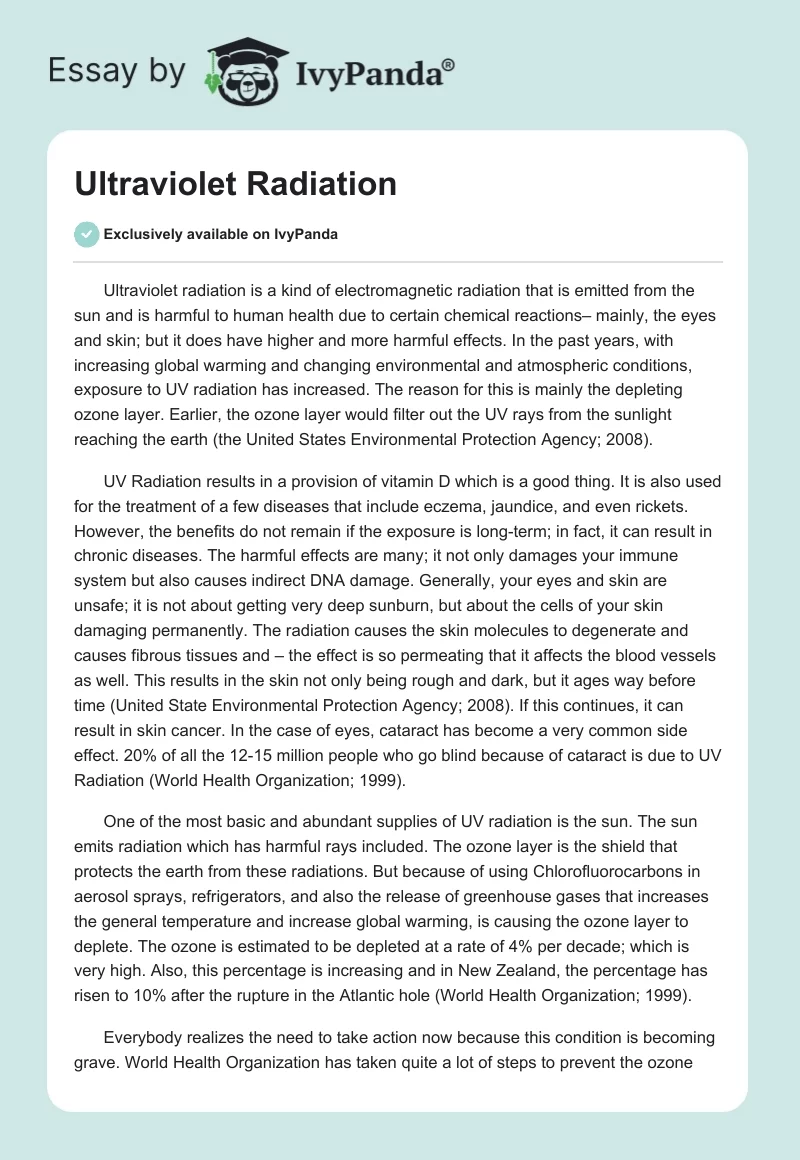 Essay by IvyPanda®

Ultraviolet Radiation

Exclusively available on IvyPanda

Ultraviolet radiation is a kind of electromagnetic radiation that is emitted from the sun and is harmful to human health due to certain chemical reactions– mainly, the eyes and skin; but it does have higher and more harmful effects. In the past years, with increasing global warming and changing environmental and atmospheric conditions, exposure to UV radiation has increased. The reason for this is mainly the depleting ozone layer. Earlier, the ozone layer would filter out the UV rays from the sunlight reaching the earth (the United States Environmental Protection Agency; 2008).

UV Radiation results in a provision of vitamin D which is a good thing. It is also used for the treatment of a few diseases that include eczema, jaundice, and even rickets. However, the benefits do not remain if the exposure is long-term; in fact, it can result in chronic diseases. The harmful effects are many; it not only damages your immune system but also causes indirect DNA damage. Generally, your eyes and skin are unsafe; it is not about getting very deep sunburn, but about the cells of your skin damaging permanently. The radiation causes the skin molecules to degenerate and causes fibrous tissues and – the effect is so permeating that it affects the blood vessels as well. This results in the skin not only being rough and dark, but it ages way before time (United State Environmental Protection Agency; 2008). If this continues, it can result in skin cancer. In the case of eyes, cataract has become a very common side effect. 20% of all the 12-15 million people who go blind because of cataract is due to UV Radiation (World Health Organization; 1999).

One of the most basic and abundant supplies of UV radiation is the sun. The sun emits radiation which has harmful rays included. The ozone layer is the shield that protects the earth from these radiations. But because of using Chlorofluorocarbons in aerosol sprays, refrigerators, and also the release of greenhouse gases that increases the general temperature and increase global warming, is causing the ozone layer to deplete. The ozone is estimated to be depleted at a rate of 4% per decade; which is very high. Also, this percentage is increasing and in New Zealand, the percentage has risen to 10% after the rupture in the Atlantic hole (World Health Organization; 1999).

Everybody realizes the need to take action now because this condition is becoming grave. World Health Organization has taken quite a lot of steps to prevent the ozone